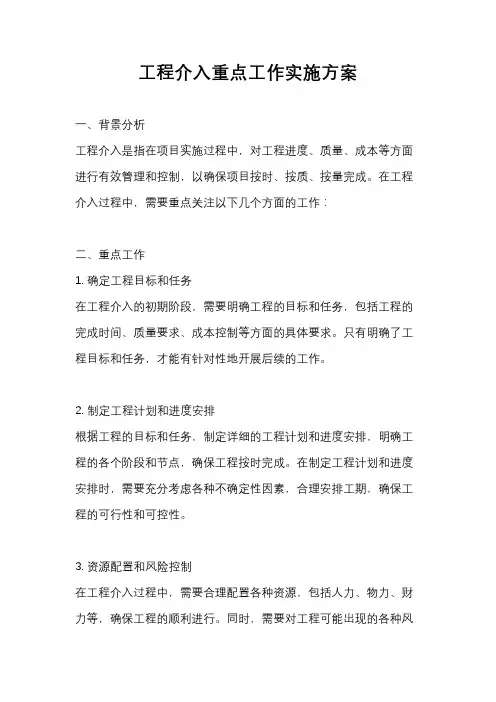 工程介入重点工作实施方案

一、背景分析

工程介入是指在项目实施过程中，对工程进度、质量、成本等方面进行有效管理和控制，以确保项目按时、按质、按量完成。在工程介入过程中，需要重点关注以下几个方面的工作：

二、重点工作

1. 确定工程目标和任务

在工程介入的初期阶段，需要明确工程的目标和任务，包括工程的完成时间、质量要求、成本控制等方面的具体要求。只有明确了工程目标和任务，才能有针对性地开展后续的工作。

2. 制定工程计划和进度安排

根据工程的目标和任务，制定详细的工程计划和进度安排，明确工程的各个阶段和节点，确保工程按时完成。在制定工程计划和进度安排时，需要充分考虑各种不确定性因素，合理安排工期，确保工程的可行性和可控性。

3. 资源配置和风险控制

在工程介入过程中，需要合理配置各种资源，包括人力、物力、财力等，确保工程的顺利进行。同时，需要对工程可能出现的各种风